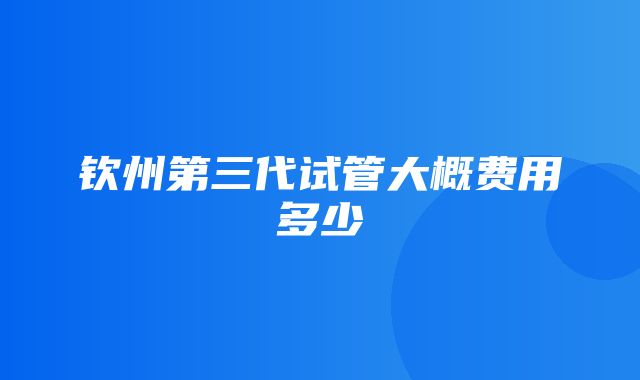 钦州第三代试管大概费用多少